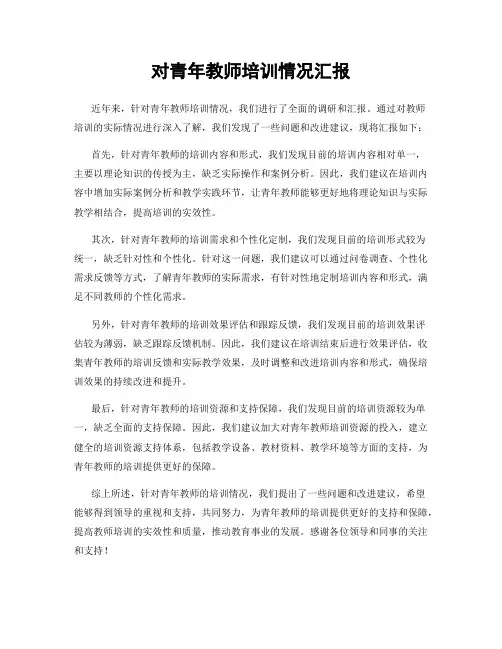 对青年教师培训情况汇报

近年来，针对青年教师培训情况，我们进行了全面的调研和汇报。通过对教师培训的实际情况进行深入了解，我们发现了一些问题和改进建议，现将汇报如下：

首先，针对青年教师的培训内容和形式，我们发现目前的培训内容相对单一，主要以理论知识的传授为主，缺乏实际操作和案例分析。因此，我们建议在培训内容中增加实际案例分析和教学实践环节，让青年教师能够更好地将理论知识与实际教学相结合，提高培训的实效性。

其次，针对青年教师的培训需求和个性化定制，我们发现目前的培训形式较为统一，缺乏针对性和个性化。针对这一问题，我们建议可以通过问卷调查、个性化需求反馈等方式，了解青年教师的实际需求，有针对性地定制培训内容和形式，满足不同教师的个性化需求。

另外，针对青年教师的培训效果评估和跟踪反馈，我们发现目前的培训效果评估较为薄弱，缺乏跟踪反馈机制。因此，我们建议在培训结束后进行效果评估，收集青年教师的培训反馈和实际教学效果，及时调整和改进培训内容和形式，确保培训效果的持续改进和提升。

最后，针对青年教师的培训资源和支持保障，我们发现目前的培训资源较为单一，缺乏全面的支持保障。因此，我们建议加大对青年教师培训资源的投入，建立健全的培训资源支持体系，包括教学设备、教材资料、教学环境等方面的支持，为青年教师的培训提供更好的保障。

综上所述，针对青年教师的培训情况，我们提出了一些问题和改进建议，希望能够得到领导的重视和支持，共同努力，为青年教师的培训提供更好的支持和保障，提高教师培训的实效性和质量，推动教育事业的发展。感谢各位领导和同事的关注和支持！